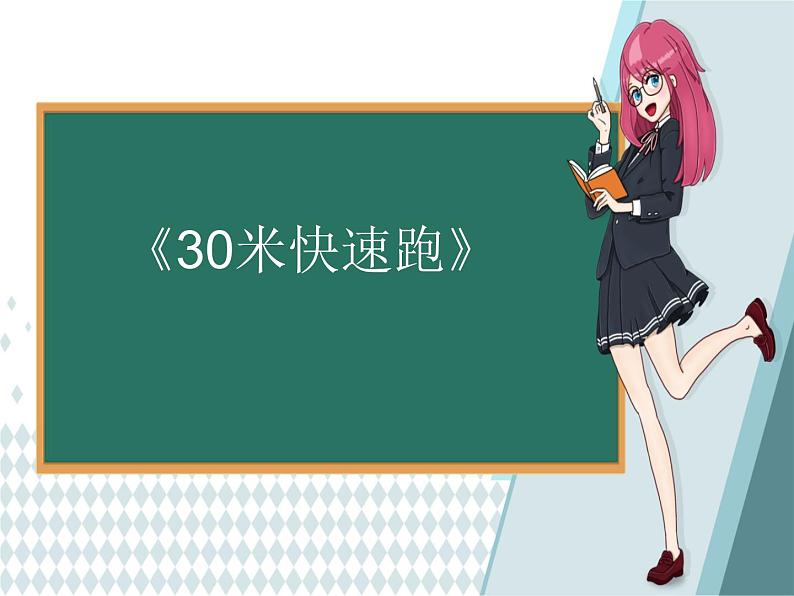 《30米快速跑》